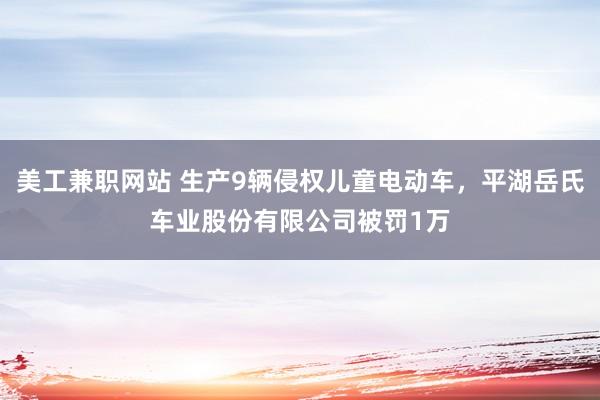 美工兼职网站 生产9辆侵权儿童电动车，平湖岳氏车业股份有限公司被罚1万